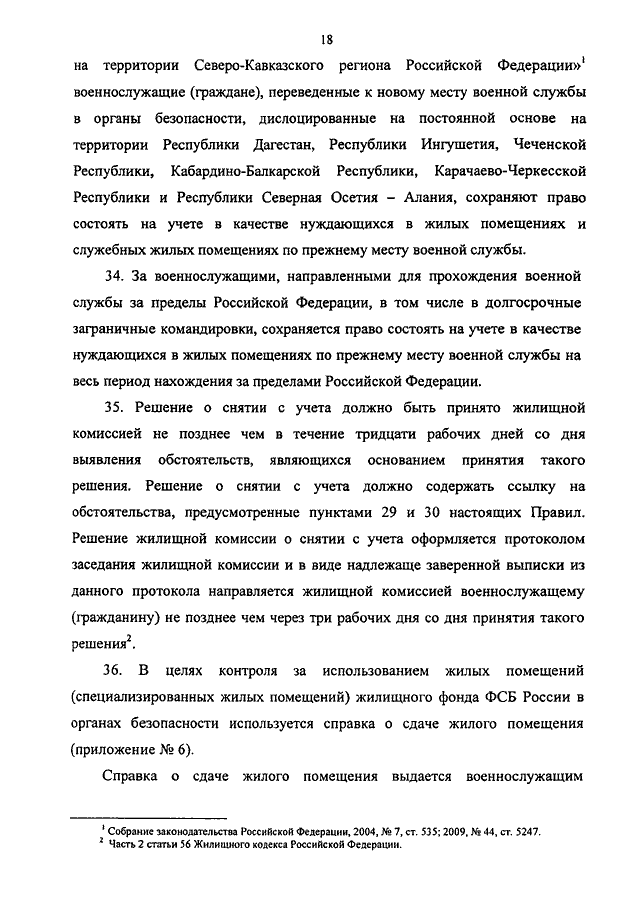 18

на территории Северо-Кавказского региона Российской Федерации»$^1$ военнослужащие (граждане), переведенные к новому месту военной службы в органы безопасности, дислоцированные на постоянной основе на территории Республики Дагестан, Республики Ингушетия, Чеченской Республики, Кабардино-Балкарской Республики, Карачаево-Черкесской Республики и Республики Северная Осетия – Алания, сохраняют право состоять на учете в качестве нуждающихся в жилых помещениях и служебных жилых помещениях по прежнему месту военной службы.

34. За военнослужащими, направленными для прохождения военной службы за пределы Российской Федерации, в том числе в долгосрочные заграничные командировки, сохраняется право состоять на учете в качестве нуждающихся в жилых помещениях по прежнему месту военной службы на весь период нахождения за пределами Российской Федерации.

35. Решение о снятии с учета должно быть принято жилищной комиссией не позднее чем в течение тридцати рабочих дней со дня выявления обстоятельств, являющихся основанием принятия такого решения. Решение о снятии с учета должно содержать ссылку на обстоятельства, предусмотренные пунктами 29 и 30 настоящих Правил. Решение жилищной комиссии о снятии с учета оформляется протоколом заседания жилищной комиссии и в виде надлежаще заверенной выписки из данного протокола направляется жилищной комиссией военнослужащему (гражданину) не позднее чем через три рабочих дня со дня принятия такого решения$^2$.

36. В целях контроля за использованием жилых помещений (специализированных жилых помещений) жилищного фонда ФСБ России в органах безопасности используется справка о сдаче жилого помещения (приложение № 6).

Справка о сдаче жилого помещения выдается военнослужащим

$^1$ Собрание законодательства Российской Федерации, 2004, № 7, ст. 535; 2009, № 44, ст. 5247.
$^2$ Часть 2 статьи 56 Жилищного кодекса Российской Федерации.